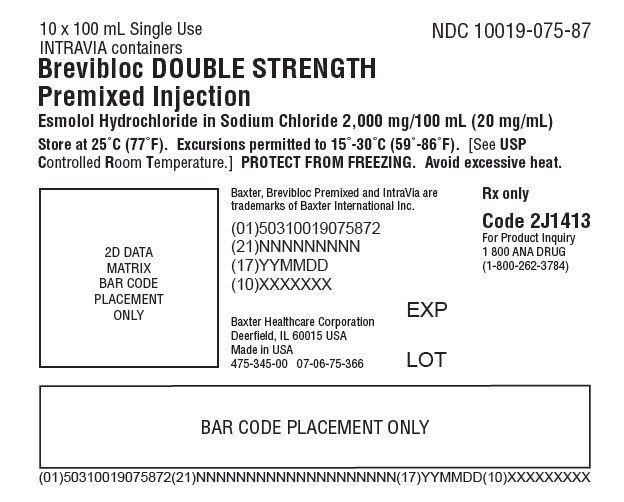 10 x 100 mL Single Use
INTRAVIA containers

NDC 10019-075-87

Brevibloc DOUBLE STRENGTH
Premixed Injection

Esmolol Hydrochloride in Sodium Chloride 2,000 mg/100 mL (20 mg/mL)

Store at 25°C (77°F). Excursions permitted to 15°-30°C (59°-86°F). [See USP Controlled Room Temperature.] PROTECT FROM FREEZING. Avoid excessive heat.

2D DATA MATRIX BAR CODE PLACEMENT ONLY

Baxter, Brevibloc Premixed and IntraVia are trademarks of Baxter International Inc.

(01)50310019075872
(21)NNNNNNNNN
(17)YYMMDD
(10)XXXXXXX

Baxter Healthcare Corporation
Deerfield, IL 60015 USA
Made in USA
475-345-00 07-06-75-366

EXP

LOT

Rx only

Code 2J1413
For Product Inquiry
1 800 ANA DRUG
(1-800-262-3784)

BAR CODE PLACEMENT ONLY

(01)50310019075872(21)NNNNNNNNNNNNNNNNNNNN(17)YYMMDD(10)XXXXXXXXX